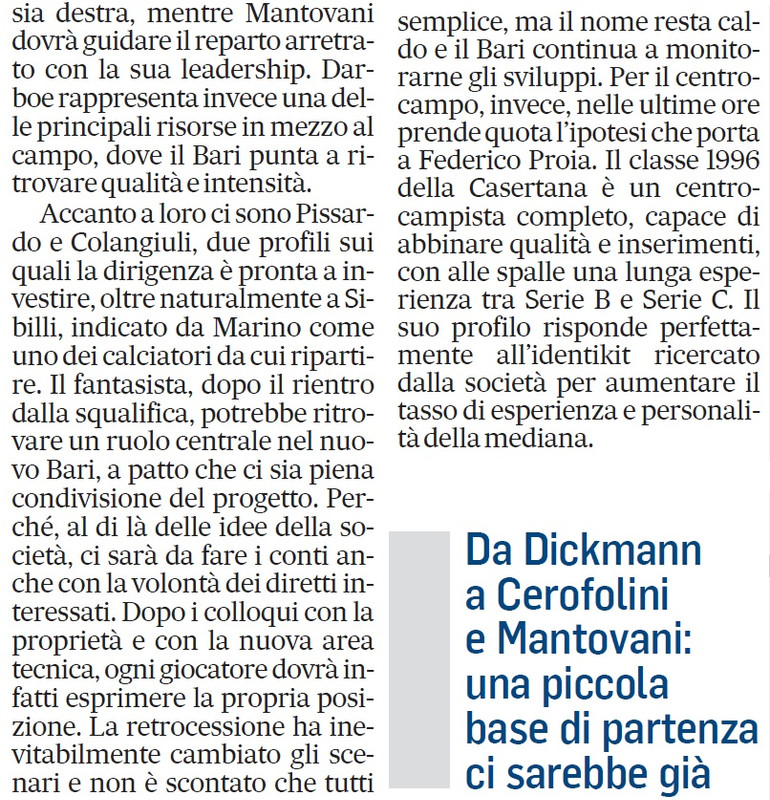 sia destra, mentre Mantovani dovrà guidare il reparto arretrato con la sua leadership. Darboe rappresenta invece una delle principali risorse in mezzo al campo, dove il Bari punta a ritrovare qualità e intensità.

Accanto a loro ci sono Pissardo e Colangiuli, due profili sui quali la dirigenza è pronta a investire, oltre naturalmente a Sibilli, indicato da Marino come uno dei calciatori da cui ripartire. Il fantasista, dopo il rientro dalla squalifica, potrebbe ritrovare un ruolo centrale nel nuovo Bari, a patto che ci sia piena condivisione del progetto. Perché, al di là delle idee della società, ci sarà da fare i conti anche con la volontà dei diretti interessati. Dopo i colloqui con la proprietà e con la nuova area tecnica, ogni giocatore dovrà infatti esprimere la propria posizione. La retrocessione ha inevitabilmente cambiato gli scenari e non è scontato che tutti

semplice, ma il nome resta caldo e il Bari continua a monitorarne gli sviluppi. Per il centrocampo, invece, nelle ultime ore prende quota l'ipotesi che porta a Federico Proia. Il classe 1996 della Casertana è un centrocampista completo, capace di abbinare qualità e inserimenti, con alle spalle una lunga esperienza tra Serie B e Serie C. Il suo profilo risponde perfettamente all'identikit ricercato dalla società per aumentare il tasso di esperienza e personalità della mediana.

Da Dickmann
a Cerofolini
e Mantovani:
una piccola
base di partenza
ci sarebbe già